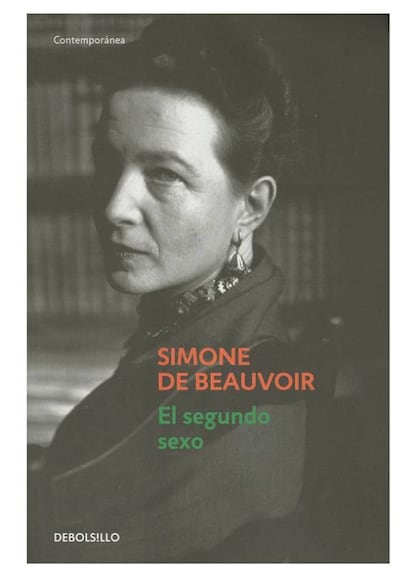 Contemporánea

SIMONE
DE BEAUVOIR

El segundo
sexo

DEBOLSILLO